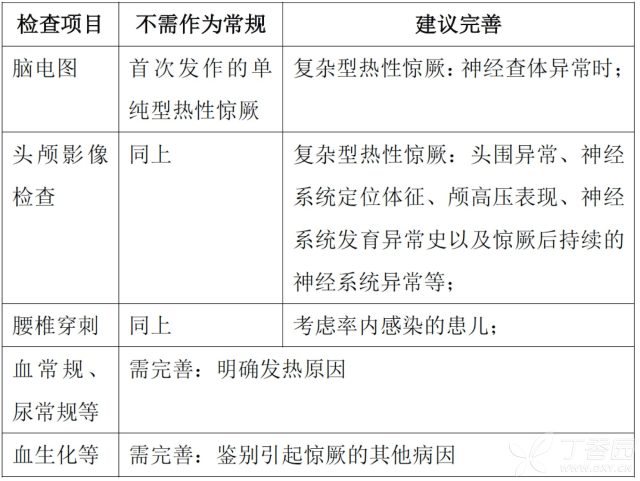 | 检查项目 | 不需作为常规 | 建议完善 |
|---|---|---|
| 脑电图 | 首次发作的单纯型热性惊厥 | 复杂型热性惊厥：神经查体异常时； |
| 头颅影像检查 | 同上 | 复杂型热性惊厥：头围异常、神经系统定位体征、颅高压表现、神经系统发育异常史以及惊厥后持续的神经系统异常等； |
| 腰椎穿刺 | 同上 | 考虑率内感染的患儿； |
| 血常规、尿常规等 | 需完善：明确发热原因 | |
| 血生化等 | 需完善：鉴别引起惊厥的其他病因 | |

丁香园
www.dxy.cn